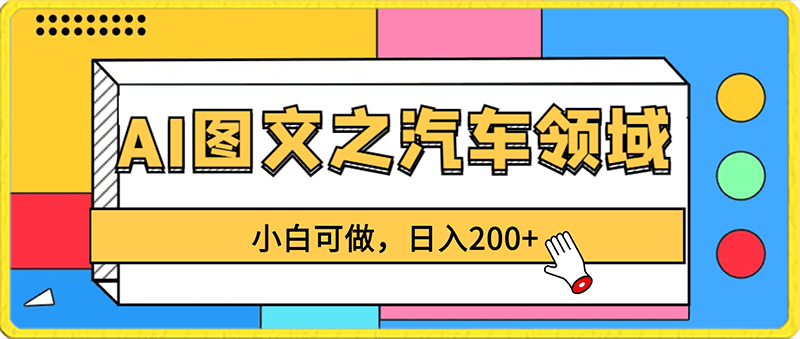 AI图文之汽车领域

小白可做，日入200+